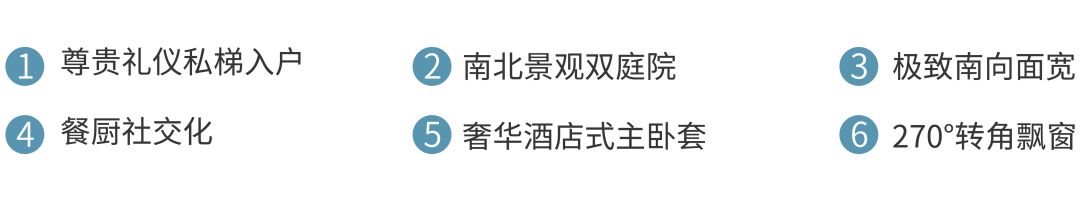 1 尊贵礼仪私梯入户

2 南北景观双庭院

3 极致南向面宽

4 餐厨社交化

5 奢华酒店式主卧套

6 270°转角飘窗